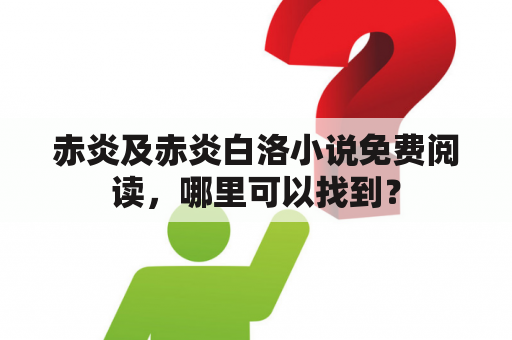 赤炎及赤炎白洛小说免费阅读，哪里可以找到？